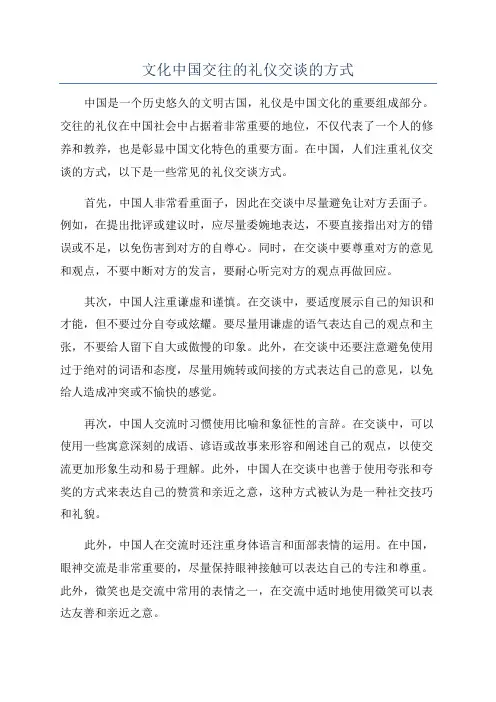 文化中国交往的礼仪交谈的方式

中国是一个历史悠久的文明古国，礼仪是中国文化的重要组成部分。交往的礼仪在中国社会中占据着非常重要的地位，不仅代表了一个人的修养和教养，也是彰显中国文化特色的重要方面。在中国，人们注重礼仪交谈的方式，以下是一些常见的礼仪交谈方式。

首先，中国人非常看重面子，因此在交谈中尽量避免让对方丢面子。例如，在提出批评或建议时，应尽量委婉地表达，不要直接指出对方的错误或不足，以免伤害到对方的自尊心。同时，在交谈中要尊重对方的意见和观点，不要中断对方的发言，要耐心听完对方的观点再做回应。

其次，中国人注重谦虚和谨慎。在交谈中，要适度展示自己的知识和才能，但不要过分自夸或炫耀。要尽量用谦虚的语气表达自己的观点和主张，不要给人留下自大或傲慢的印象。此外，在交谈中还要注意避免使用过于绝对的词语和态度，尽量用婉转或间接的方式表达自己的意见，以免给人造成冲突或不愉快的感觉。

再次，中国人交流时习惯使用比喻和象征性的言辞。在交谈中，可以使用一些寓意深刻的成语、谚语或故事来形容和阐述自己的观点，以使交流更加形象生动和易于理解。此外，中国人在交谈中也善于使用夸张和夸奖的方式来表达自己的赞赏和亲近之意，这种方式被认为是一种社交技巧和礼貌。

此外，中国人在交流时还注重身体语言和面部表情的运用。在中国，眼神交流是非常重要的，尽量保持眼神接触可以表达自己的专注和尊重。此外，微笑也是交流中常用的表情之一，在交流中适时地使用微笑可以表达友善和亲近之意。